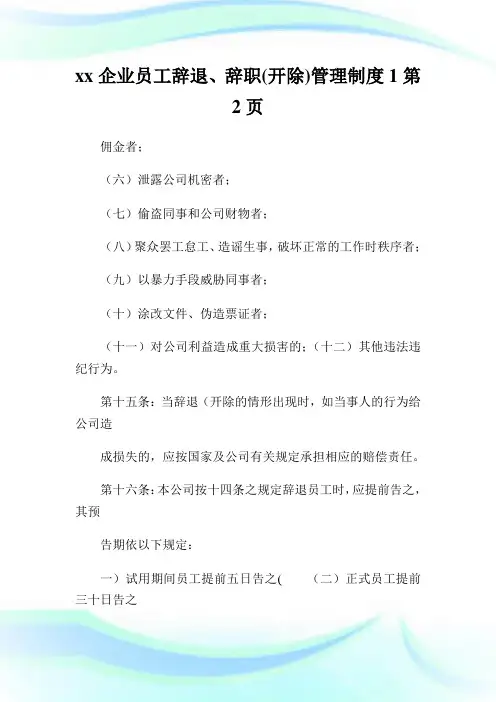 xx 企业员工辞退、辞职(开除)管理制度 1 第 2 页

佣金者；

（六）泄露公司机密者；

（七）偷盗同事和公司财物者；

（八）聚众罢工怠工、造谣生事，破坏正常的工作时秩序者；

（九）以暴力手段威胁同事者；

（十）涂改文件、伪造票证者；

（十一）对公司利益造成重大损害的；（十二）其他违法违纪行为。

第十五条：当辞退（开除的情形出现时，如当事人的行为给公司造

成损失的，应按国家及公司有关规定承担相应的赔偿责任。

第十六条：本公司按十四条之规定辞退员工时，应提前告之，其预

告期依以下规定：

一）试用期间员工提前五日告之(　　（二）正式员工提前三十日告之